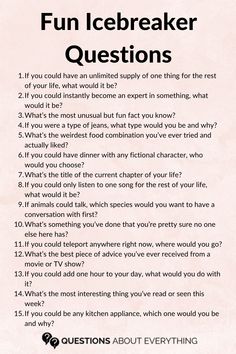 Fun Icebreaker Questions

1. If you could have an unlimited supply of one thing for the rest of your life, what would it be?
2. If you could instantly become an expert in something, what would it be?
3. What's the most unusual but fun fact you know?
4. If you were a type of jeans, what type would you be and why?
5. What's the weirdest food combination you've ever tried and actually liked?
6. If you could have dinner with any fictional character, who would you choose?
7. What's the title of the current chapter of your life?
8. If you could only listen to one song for the rest of your life, what would it be?
9. If animals could talk, which species would you want to have a conversation with first?
10. What's something you've done that you're pretty sure no one else here has?
11. If you could teleport anywhere right now, where would you go?
12. What's the best piece of advice you've ever received from a movie or TV show?
13. If you could add one hour to your day, what would you do with it?
14. What's the most interesting thing you've read or seen this week?
15. If you could be any kitchen appliance, which one would you be and why?

QUESTIONS ABOUT EVERYTHING